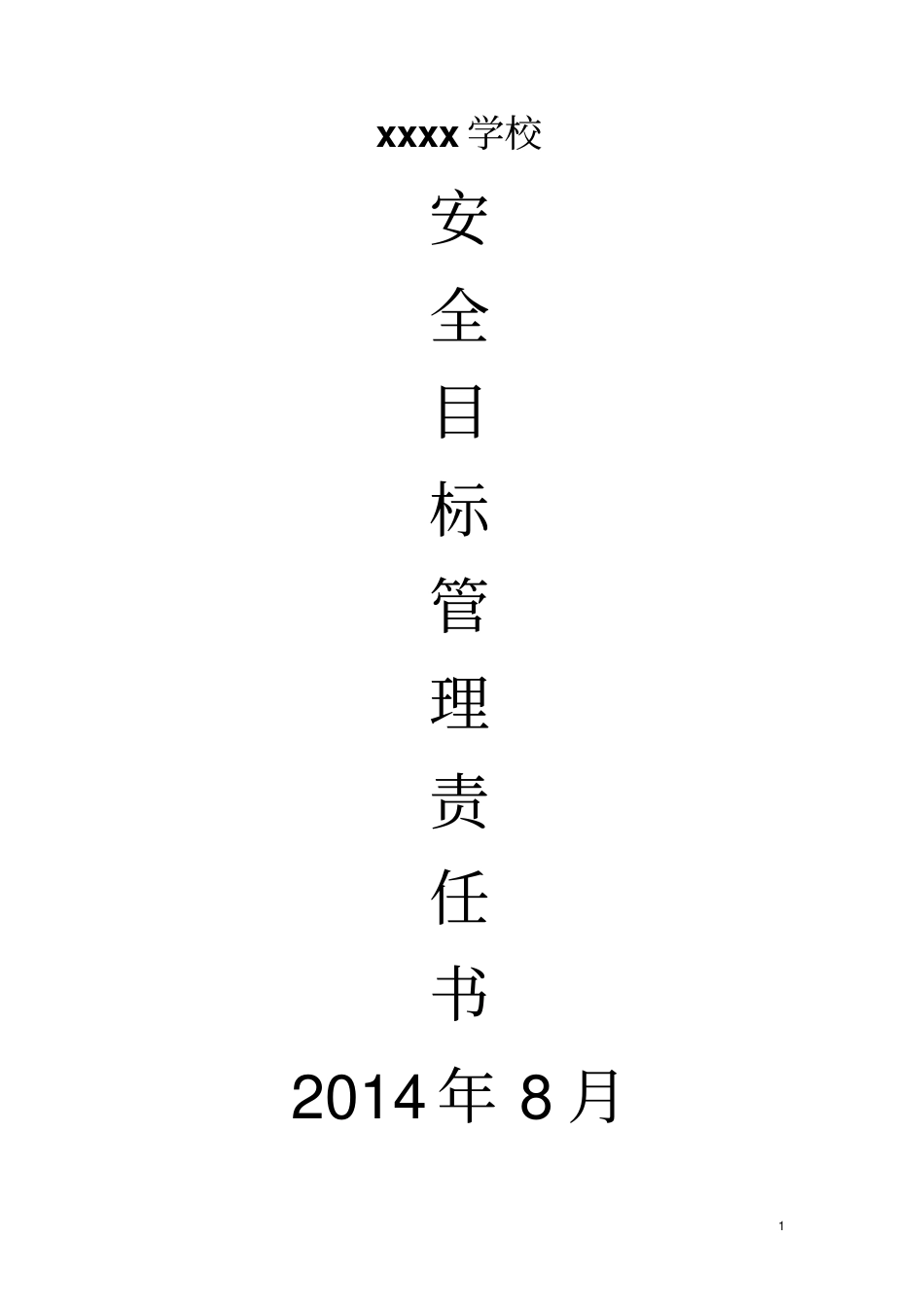 xxxx 学校

安

全

目

标

管

理

责

任

书

2014 年 8 月

1